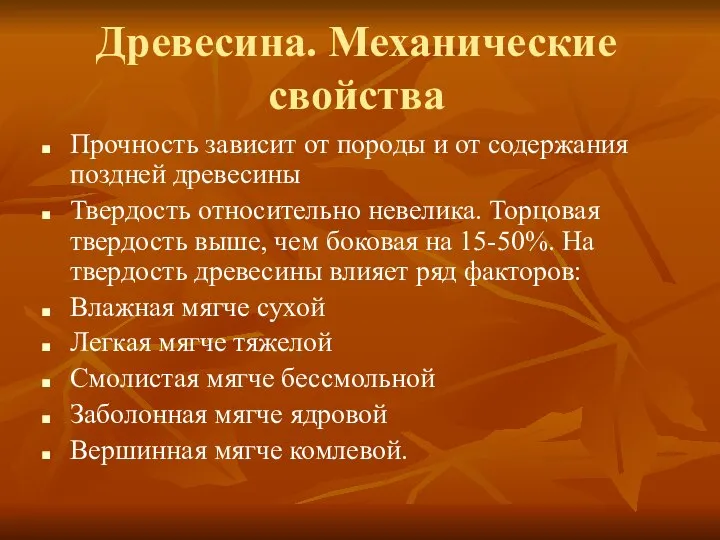 Древесина. Механические свойства

- Прочность зависит от породы и от содержания поздней древесины
- Твердость относительно невелика. Торцовая твердость выше, чем боковая на 15-50%. На твердость древесины влияет ряд факторов:
- Влажная мягче сухой
- Легкая мягче тяжелой
- Смолистая мягче бессмольной
- Заболонная мягче ядровой
- Вершинная мягче комлевой.